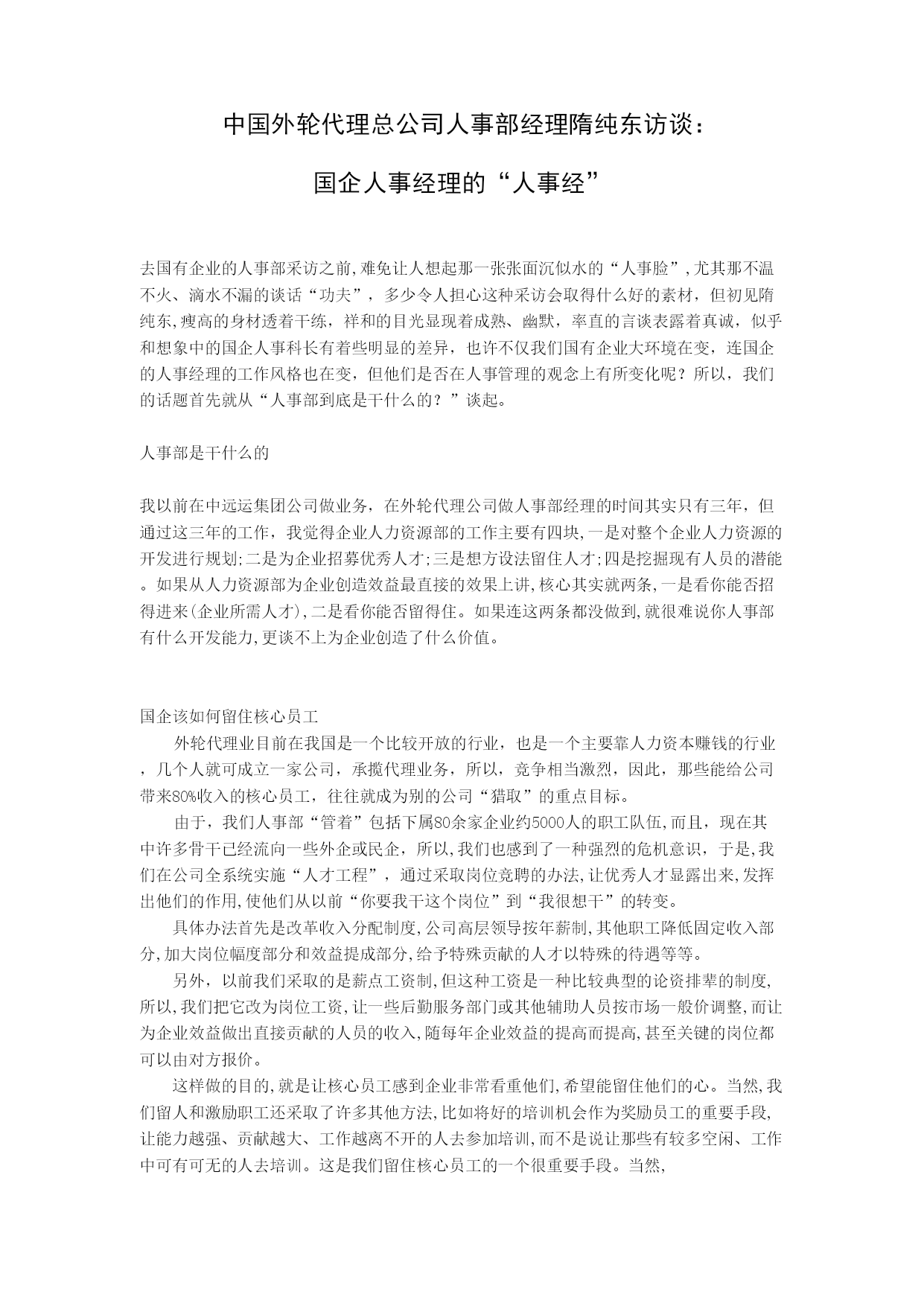 中国外轮代理总公司人事部经理隋纯东访谈：

国企人事经理的“人事经”

去国有企业的人事部采访之前,难免让人想起那一张张面沉似水的“人事脸”,尤其那不温不火、滴水不漏的谈话“功夫”，多少令人担心这种采访会取得什么好的素材，但初见隋纯东,瘦高的身材透着干练，祥和的目光显现着成熟、幽默，率直的言谈表露着真诚，似乎和想象中的国企人事科长有着些明显的差异，也许不仅我们国有企业大环境在变，连国企的人事经理的工作风格也在变，但他们是否在人事管理的观念上有所变化呢？所以，我们的话题首先就从“人事部到底是干什么的？”谈起。

人事部是干什么的

我以前在中远运集团公司做业务，在外轮代理公司做人事部经理的时间其实只有三年，但通过这三年的工作，我觉得企业人力资源部的工作主要有四块,一是对整个企业人力资源的开发进行规划;二是为企业招募优秀人才;三是想方设法留住人才;四是挖掘现有人员的潜能。如果从人力资源部为企业创造效益最直接的效果上讲,核心其实就两条,一是看你能否招得进来(企业所需人才),二是看你能否留得住。如果连这两条都没做到,就很难说你人事部有什么开发能力,更谈不上为企业创造了什么价值。

国企该如何留住核心员工

外轮代理业目前在我国是一个比较开放的行业，也是一个主要靠人力资本赚钱的行业，几个人就可成立一家公司，承揽代理业务，所以，竞争相当激烈，因此，那些能给公司带来80%收入的核心员工，往往就成为别的公司“猎取”的重点目标。

由于，我们人事部“管着”包括下属80余家企业约5000人的职工队伍,而且，现在其中许多骨干已经流向一些外企或民企，所以,我们也感到了一种强烈的危机意识，于是,我们在公司全系统实施“人才工程”，通过采取岗位竞聘的办法,让优秀人才显露出来,发挥出他们的作用,使他们从以前“你要我干这个岗位”到“我很想干”的转变。

具体办法首先是改革收入分配制度,公司高层领导按年薪制,其他职工降低固定收入部分,加大岗位幅度部分和效益提成部分,给予特殊贡献的人才以特殊的待遇等等。

另外，以前我们采取的是薪点工资制,但这种工资是一种比较典型的论资排辈的制度,所以,我们把它改为岗位工资,让一些后勤服务部门或其他辅助人员按市场一般价调整,而让为企业效益做出直接贡献的人员的收入,随每年企业效益的提高而提高,甚至关键的岗位都可以由对方报价。

这样做的目的,就是让核心员工感到企业非常看重他们,希望能留住他们的心。当然,我们留人和激励职工还采取了许多其他方法,比如将好的培训机会作为奖励员工的重要手段,让能力越强、贡献越大、工作越离不开的人去参加培训,而不是说让那些有较多空闲、工作中可有可无的人去培训。这是我们留住核心员工的一个很重要手段。当然,